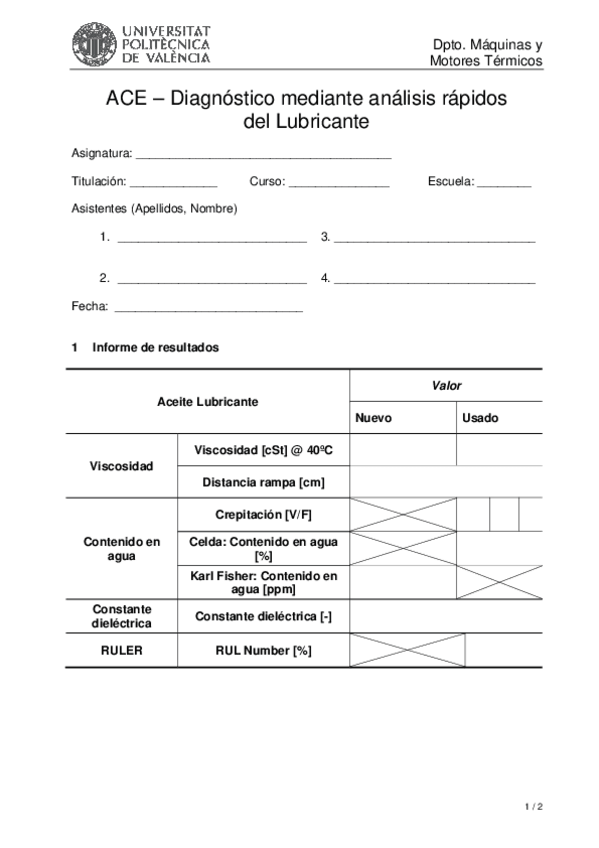 UNIVERSITAT POLITÈCNICA DE VALÈNCIA

Dpto. Máquinas y Motores Térmicos

ACE – Diagnóstico mediante análisis rápidos del Lubricante

Asignatura: ______________________________________

Titulación: _____________ Curso: _______________ Escuela: ________

Asistentes (Apellidos, Nombre)

1. ____________________________ 3. ______________________________

2. ____________________________ 4. ______________________________

Fecha: ____________________________

1 Informe de resultados

| Aceite Lubricante | | Valor | |
|---|---|---|---|
| | | Nuevo | Usado |
| Viscosidad | Viscosidad [cSt] @ 40ºC | | |
| | Distancia rampa [cm] | | |
| Contenido en agua | Crepitación [V/F] | | |
| | Celda: Contenido en agua [%] | | |
| | Karl Fisher: Contenido en agua [ppm] | | |
| Constante dieléctrica | Constante dieléctrica [-] | | |
| RULER | RUL Number [%] | | |

1 / 2